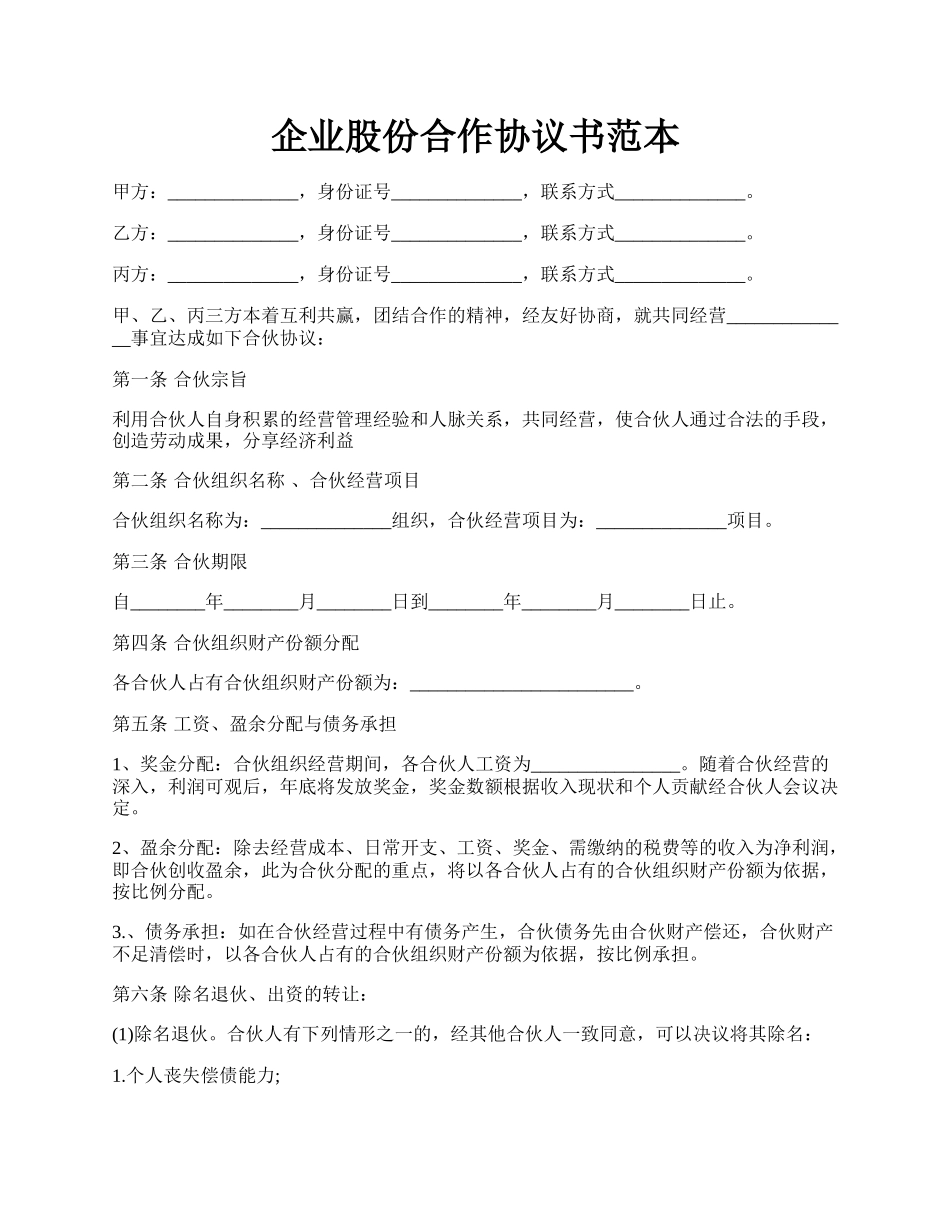 企业股份合作协议书范本

甲方：______________，身份证号______________，联系方式______________。

乙方：______________，身份证号______________，联系方式______________。

丙方：______________，身份证号______________，联系方式______________。

甲、乙、丙三方本着互利共赢，团结合作的精神，经友好协商，就共同经营______________事宜达成如下合伙协议：

第一条 合伙宗旨

利用合伙人自身积累的经营管理经验和人脉关系，共同经营，使合伙人通过合法的手段，创造劳动成果，分享经济利益

第二条 合伙组织名称 、合伙经营项目

合伙组织名称为：______________组织，合伙经营项目为：______________项目。

第三条 合伙期限

自________年________月________日到________年________月________日止。

第四条 合伙组织财产份额分配

各合伙人占有合伙组织财产份额为：________________________。

第五条 工资、盈余分配与债务承担

1、奖金分配：合伙组织经营期间，各合伙人工资为________________。随着合伙经营的深入，利润可观后，年底将发放奖金，奖金数额根据收入现状和个人贡献经合伙人会议决定。

2、盈余分配：除去经营成本、日常开支、工资、奖金、需缴纳的税费等的收入为净利润，即合伙创收盈余，此为合伙分配的重点，将以各合伙人占有的合伙组织财产份额为依据，按比例分配。

3.、债务承担：如在合伙经营过程中有债务产生，合伙债务先由合伙财产偿还，合伙财产不足清偿时，以各合伙人占有的合伙组织财产份额为依据，按比例承担。

第六条 除名退伙、出资的转让：

(1)除名退伙。合伙人有下列情形之一的，经其他合伙人一致同意，可以决议将其除名：

1.个人丧失偿债能力;